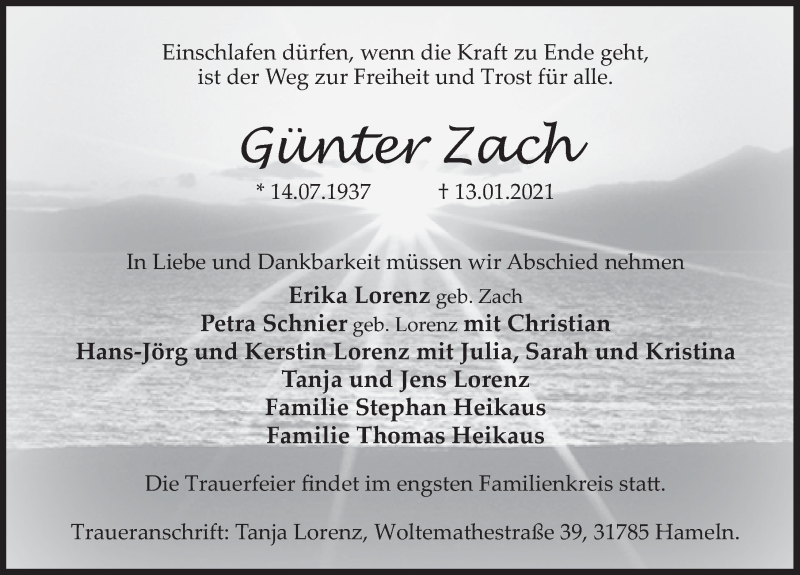 Einschlafen dürfen, wenn die Kraft zu Ende geht,
ist der Weg zur Freiheit und Trost für alle.

Günter Zach

* 14.07.1937 † 13.01.2021

In Liebe und Dankbarkeit müssen wir Abschied nehmen
Erika Lorenz geb. Zach
Petra Schnier geb. Lorenz mit Christian
Hans-Jörg und Kerstin Lorenz mit Julia, Sarah und Kristina
Tanja und Jens Lorenz
Familie Stephan Heikaus
Familie Thomas Heikaus

Die Trauerfeier findet im engsten Familienkreis statt.

Traueranschrift: Tanja Lorenz, Woltemathestraße 39, 31785 Hameln.